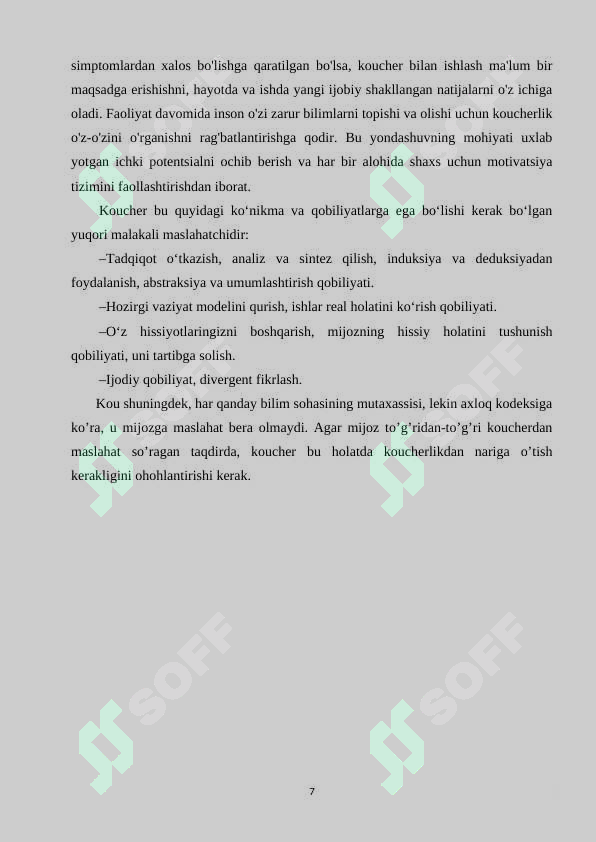 simptomlardan xalos bo'lishga qaratilgan bo'lsa, koucher bilan ishlash ma'lum bir maqsadga erishishni, hayotda va ishda yangi ijobiy shakllangan natijalarni o'z ichiga oladi. Faoliyat davomida inson o'zi zarur bilimlarni topishi va olishi uchun koucherlik o'z-o'zini o'rganishni rag'batlantirishga qodir. Bu yondashuvning mohiyati uxlab yotgan ichki potentsialni ochib berish va har bir alohida shaxs uchun motivatsiya tizimini faollashtirishdan iborat.

Koucher bu quyidagi ko‘nikma va qobiliyatlarga ega bo‘lishi kerak bo‘lgan yuqori malakali maslahatchidir:

–Tadqiqot o‘tkazish, analiz va sintez qilish, induksiya va deduksiyadan foydalanish, abstraksiya va umumlashtirish qobiliyati.

–Hozirgi vaziyat modelini qurish, ishlar real holatini ko‘rish qobiliyati.

–O‘z hissiyotlaringizni boshqarish, mijozning hissiy holatini tushunish qobiliyati, uni tartibga solish.

–Ijodiy qobiliyat, divergent fikrlash.

Kou shuningdek, har qanday bilim sohasining mutaxassisi, lekin axloq kodeksiga ko’ra, u mijozga maslahat bera olmaydi. Agar mijoz to’g’ridan-to’g’ri koucherdan maslahat so’ragan taqdirda, koucher bu holatda koucherlikdan nariga o’tish kerakligini ohohlantirishi kerak.

SOFF

SOFF

SOFF

SOFF

7